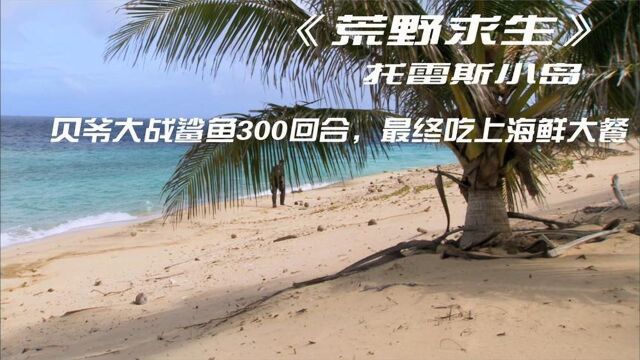 《荒野求生》
托雷斯小岛
贝爷大战鲨鱼300回合，最终吃上海鲜大餐